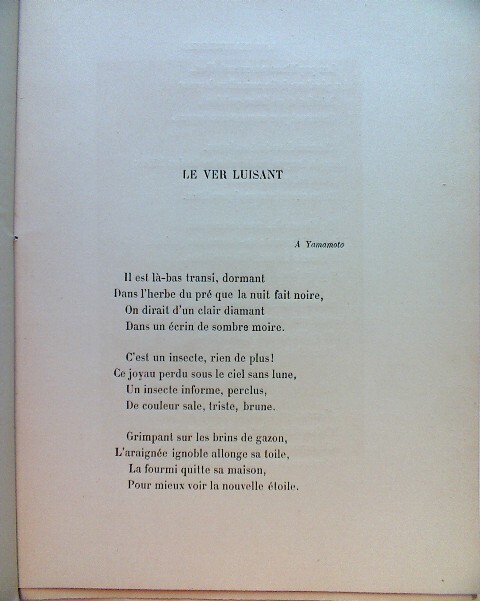 LE VER LUISANT

A Yamamoto

Il est là-bas transi, dormant
Dans l'herbe du pré que la nuit fait noire,
On dirait d'un clair diamant
Dans un écrin de sombre moire.

C'est un insecte, rien de plus!
Ce joyau perdu sous le ciel sans lune,
Un insecte informe, perclus,
De couleur sale, triste, brune.

Grimpant sur les brins de gazon,
L'araignée ignoble allonge sa toile,
La fourmi quitte sa maison,
Pour mieux voir la nouvelle étoile.